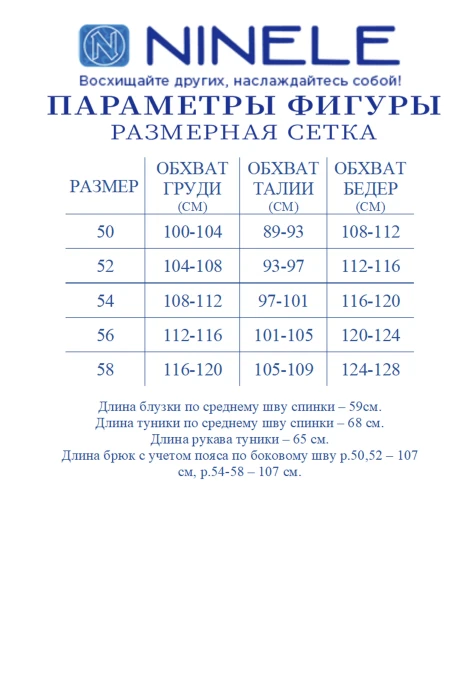 NINELE

Восхищайте других, наслаждайтесь собой!

ПАРАМЕТРЫ ФИГУРЫ

РАЗМЕРНАЯ СЕТКА

| РАЗМЕР | ОБХВАТ ГРУДИ (СМ) | ОБХВАТ ТАЛИИ (СМ) | ОБХВАТ БЕДЕР (СМ) |
|---|---|---|---|
| 50 | 100-104 | 89-93 | 108-112 |
| 52 | 104-108 | 93-97 | 112-116 |
| 54 | 108-112 | 97-101 | 116-120 |
| 56 | 112-116 | 101-105 | 120-124 |
| 58 | 116-120 | 105-109 | 124-128 |

Длина блузки по среднему шву спинки – 59см.
Длина туники по среднему шву спинки – 68 см.
Длина рукава туники – 65 см.
Длина брюк с учетом пояса по боковому шву р.50,52 – 107 см, р.54-58 – 107 см.